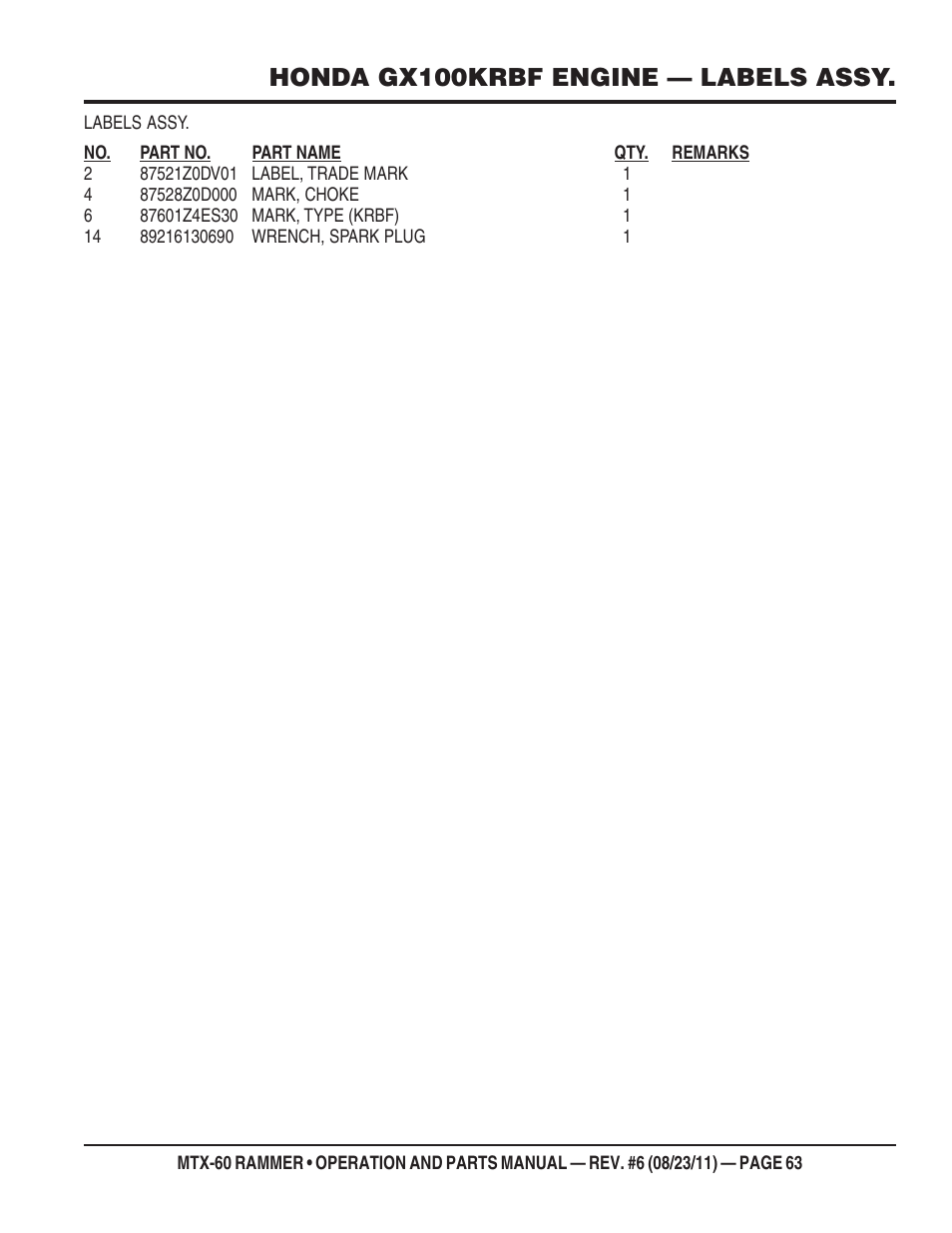 HONDA GX100KRBF ENGINE — LABELS ASSY.

LABELS ASSY.

| NO. | PART NO. | PART NAME | QTY. | REMARKS |
|---|---|---|---|---|
| 2 | 87521Z0DV01 | LABEL, TRADE MARK | 1 | |
| 4 | 87528Z0D000 | MARK, CHOKE | 1 | |
| 6 | 87601Z4ES30 | MARK, TYPE (KRBF) | 1 | |
| 14 | 89216130690 | WRENCH, SPARK PLUG | 1 | |

MTX-60 RAMMER • OPERATION AND PARTS MANUAL — REV. #6 (08/23/11) — PAGE 63